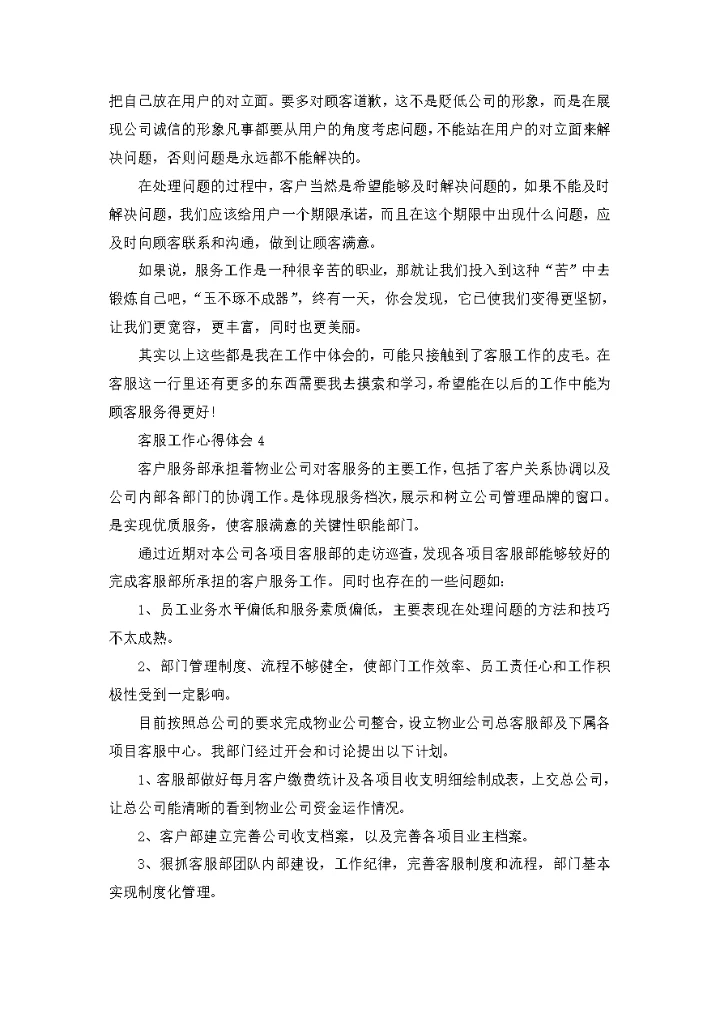 把自己放在用户的对立面。要多对顾客道歉，这不是贬低公司的形象，而是在展现公司诚信的形象凡事都要从用户的角度考虑问题，不能站在用户的对立面来解决问题，否则问题是永远都不能解决的。

在处理问题的过程中，客户当然是希望能够及时解决问题的，如果不能及时解决问题，我们应该给用户一个期限承诺，而且在这个期限中出现什么问题，应及时向顾客联系和沟通，做到让顾客满意。

如果说，服务工作是一种很辛苦的职业，那就让我们投入到这种“苦”中去锻炼自己吧，“玉不琢不成器”，终有一天，你会发现，它已使我们变得更坚韧，让我们更宽容，更丰富，同时也更美丽。

其实以上这些都是我在工作中体会的，可能只接触到了客服工作的皮毛。在客服这一行里还有更多的东西需要我去摸索和学习，希望能在以后的工作中能为顾客服务得更好！

客服工作心得体会 4

客户服务部承担着物业公司对客服务的主要工作，包括了客户关系协调以及公司内部各部门的协调工作。是体现服务档次，展示和树立公司管理品牌的窗口。是实现优质服务，使客服满意的关键性职能部门。

通过近期对本公司各项目客服部的走访巡查，发现各项目客服部能够较好的完成客服部所承担的客户服务工作。同时也存在的一些问题如：

1、员工业务水平偏低和服务素质偏低，主要表现在处理问题的方法和技巧不太成熟。

2、部门管理制度、流程不够健全，使部门工作效率、员工责任心和工作积极性受到一定影响。

目前按照总公司的要求完成物业公司整合，设立物业公司总客服部及下属各项目客服中心。我部门经过开会和讨论提出以下计划。

1、客服部做好每月客户缴费统计及各项目收支明细绘制成表，上交总公司，让总公司能清晰的看到物业公司资金运作情况。

2、客户部建立完善公司收支档案，以及完善各项目业主档案。

3、狠抓客服部团队内部建设，工作纪律，完善客服制度和流程，部门基本实现制度化管理。